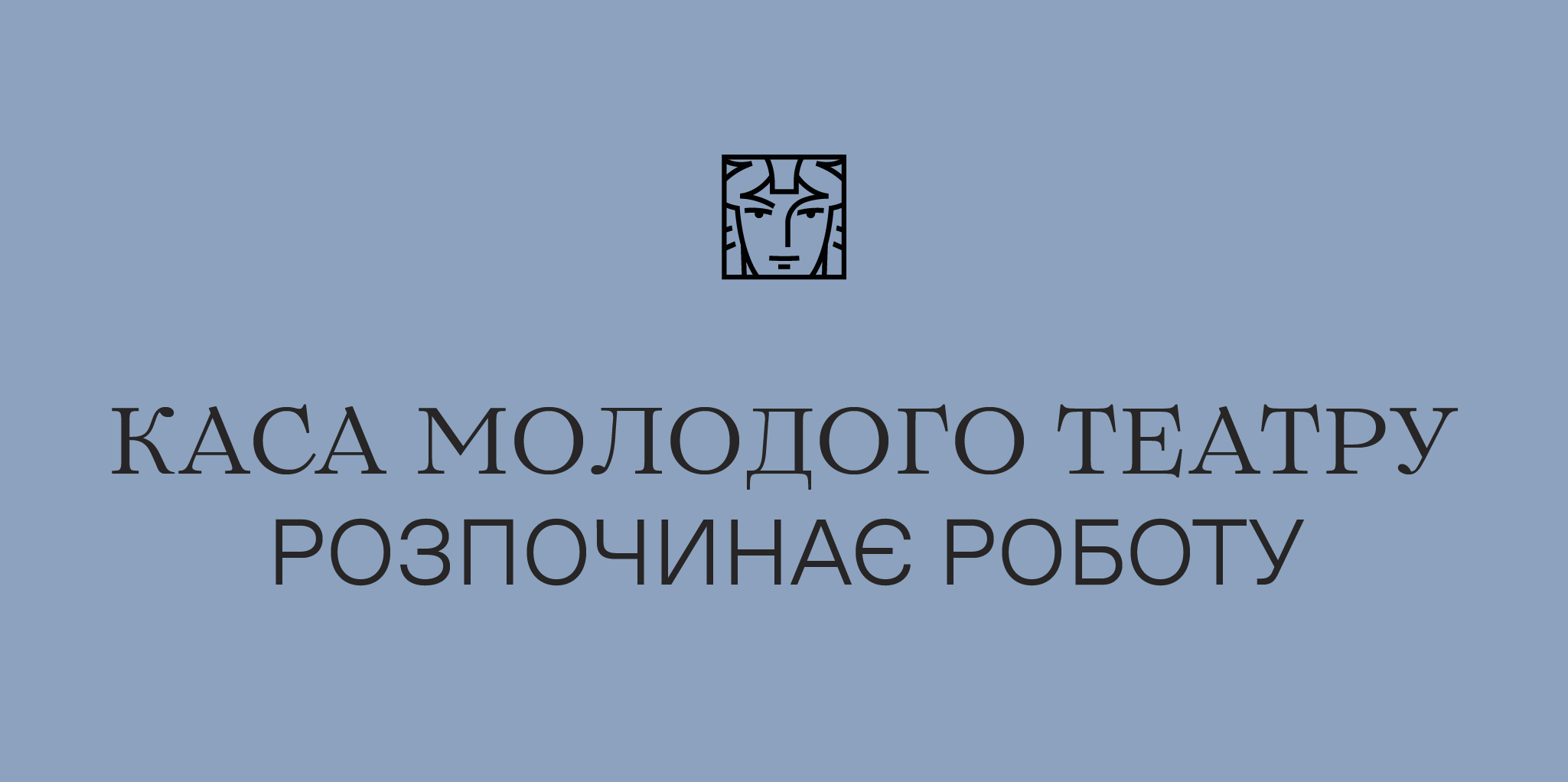 КАСА МОЛОДОГО ТЕАТРУ
РОЗПОЧИНАЄ РОБОТУ